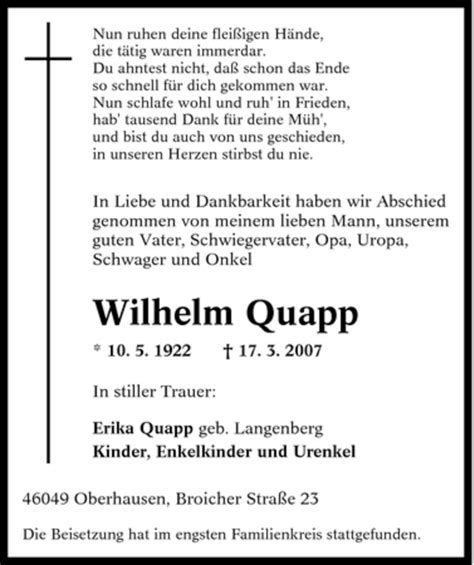 Nun ruhen deine fleißigen Hände,
die tätig waren immerdar.
Du ahntest nicht, daß schon das Ende
so schnell für dich gekommen war.
Nun schlafe wohl und ruh' in Frieden,
hab' tausend Dank für deine Müh',
und bist du auch von uns geschieden,
in unseren Herzen stirbst du nie.

In Liebe und Dankbarkeit haben wir Abschied genommen von meinem lieben Mann, unserem guten Vater, Schwiegervater, Opa, Uropa, Schwager und Onkel

Wilhelm Quapp

* 10. 5. 1922 † 17. 3. 2007

In stiller Trauer:

Erika Quapp geb. Langenberg
Kinder, Enkelkinder und Urenkel

46049 Oberhausen, Broicher Straße 23

Die Beisetzung hat im engsten Familienkreis stattgefunden.